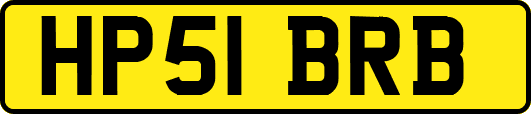 HP51 BRB